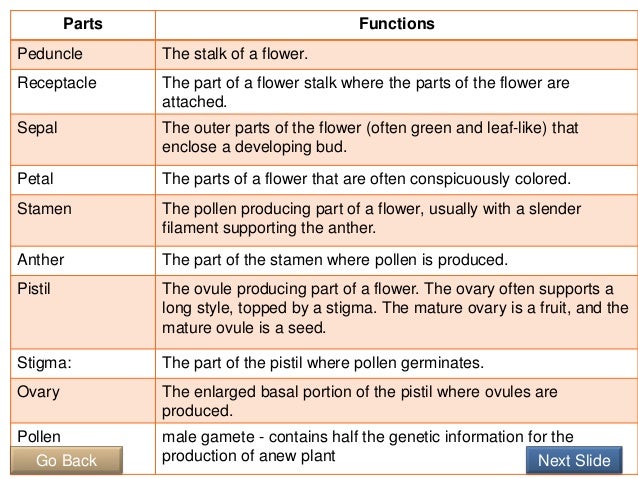 | Parts | Functions |
|---|---|
| Peduncle | The stalk of a flower. |
| Receptacle | The part of a flower stalk where the parts of the flower are attached. |
| Sepal | The outer parts of the flower (often green and leaf-like) that enclose a developing bud. |
| Petal | The parts of a flower that are often conspicuously colored. |
| Stamen | The pollen producing part of a flower, usually with a slender filament supporting the anther. |
| Anther | The part of the stamen where pollen is produced. |
| Pistil | The ovule producing part of a flower. The ovary often supports a long style, topped by a stigma. The mature ovary is a fruit, and the mature ovule is a seed. |
| Stigma: | The part of the pistil where pollen germinates. |
| Ovary | The enlarged basal portion of the pistil where ovules are produced. |
| Pollen | male gamete - contains half the genetic information for the production of anew plant |

Go Back

Next Slide